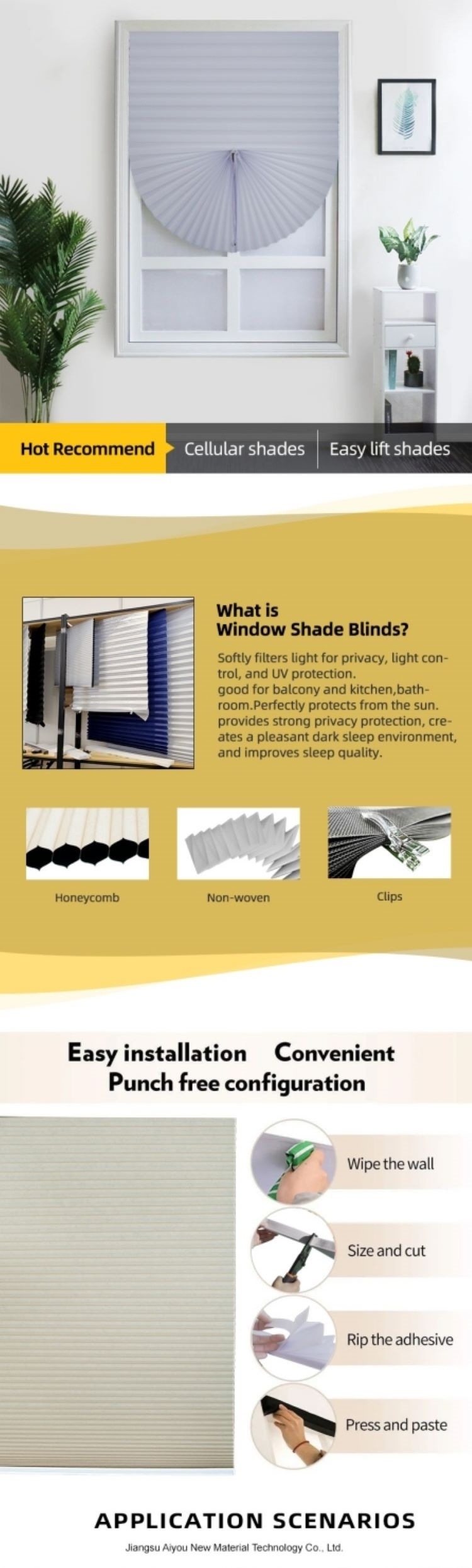 Hot Recommend Cellular shades Easy lift shades

What is
Window Shade Blinds?

Softly filters light for privacy, light control, and UV protection.
good for balcony and kitchen,bathroom.Perfectly protects from the sun.
provides strong privacy protection, creates a pleasant dark sleep environment, and improves sleep quality.

Honeycomb

Non-woven

Clips

Easy installation Convenient
Punch free configuration

Wipe the wall

Size and cut

Rip the adhesive

Press and paste

APPLICATION SCENARIOS

Jiangsu Aiyou New Material Technology Co., Ltd.